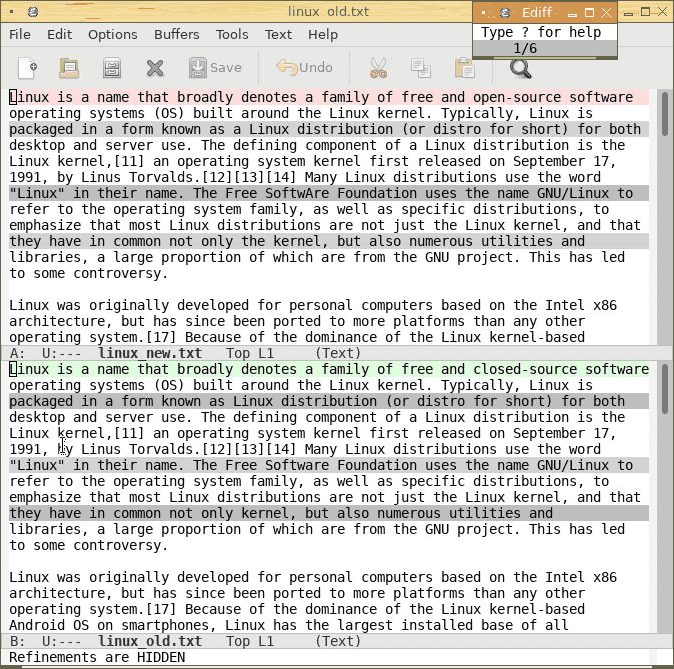 linux_old.txt

Ediff

Type ? for help
1/6

File Edit Options Buffers Tools Text Help

Save Undo

Linux is a name that broadly denotes a family of free and open-source software operating systems (OS) built around the Linux kernel. Typically, Linux is packaged in a form known as a Linux distribution (or distro for short) for both desktop and server use. The defining component of a Linux distribution is the Linux kernel,[11] an operating system kernel first released on September 17, 1991, by Linus Torvalds.[12][13][14] Many Linux distributions use the word "Linux" in their name. The Free SoftwAre Foundation uses the name GNU/Linux to refer to the operating system family, as well as specific distributions, to emphasize that most Linux distributions are not just the Linux kernel, and that they have in common not only the kernel, but also numerous utilities and libraries, a large proportion of which are from the GNU project. This has led to some controversy.

Linux was originally developed for personal computers based on the Intel x86 architecture, but has since been ported to more platforms than any other operating system.[17] Because of the dominance of the Linux kernel-based

A: U:--- linux_new.txt Top L1 (Text)

Linux is a name that broadly denotes a family of free and closed-source software operating systems (OS) built around the Linux kernel. Typically, Linux is packaged in a form known as Linux distribution (or distro for short) for both desktop and server use. The defining component of a Linux distribution is the Linux kernel,[11] an operating system kernel first released on September 17, 1991, by Linus Torvalds.[12][13][14] Many Linux distributions use the word "Linux" in their name. The Free Software Foundation uses the name GNU/Linux to refer to the operating system family, as well as specific distributions, to emphasize that most Linux distributions are not just the Linux kernel, and that they have in common not only kernel, but also numerous utilities and libraries, a large proportion of which are from the GNU project. This has led to some controversy.

Linux was originally developed for personal computers based on the Intel x86 architecture, but has since been ported to more platforms than any other operating system.[17] Because of the dominance of the Linux kernel-based Android OS on smartphones, Linux has the largest installed base of all

B: U:--- linux_old.txt Top L1 (Text)
Refinements are HIDDEN